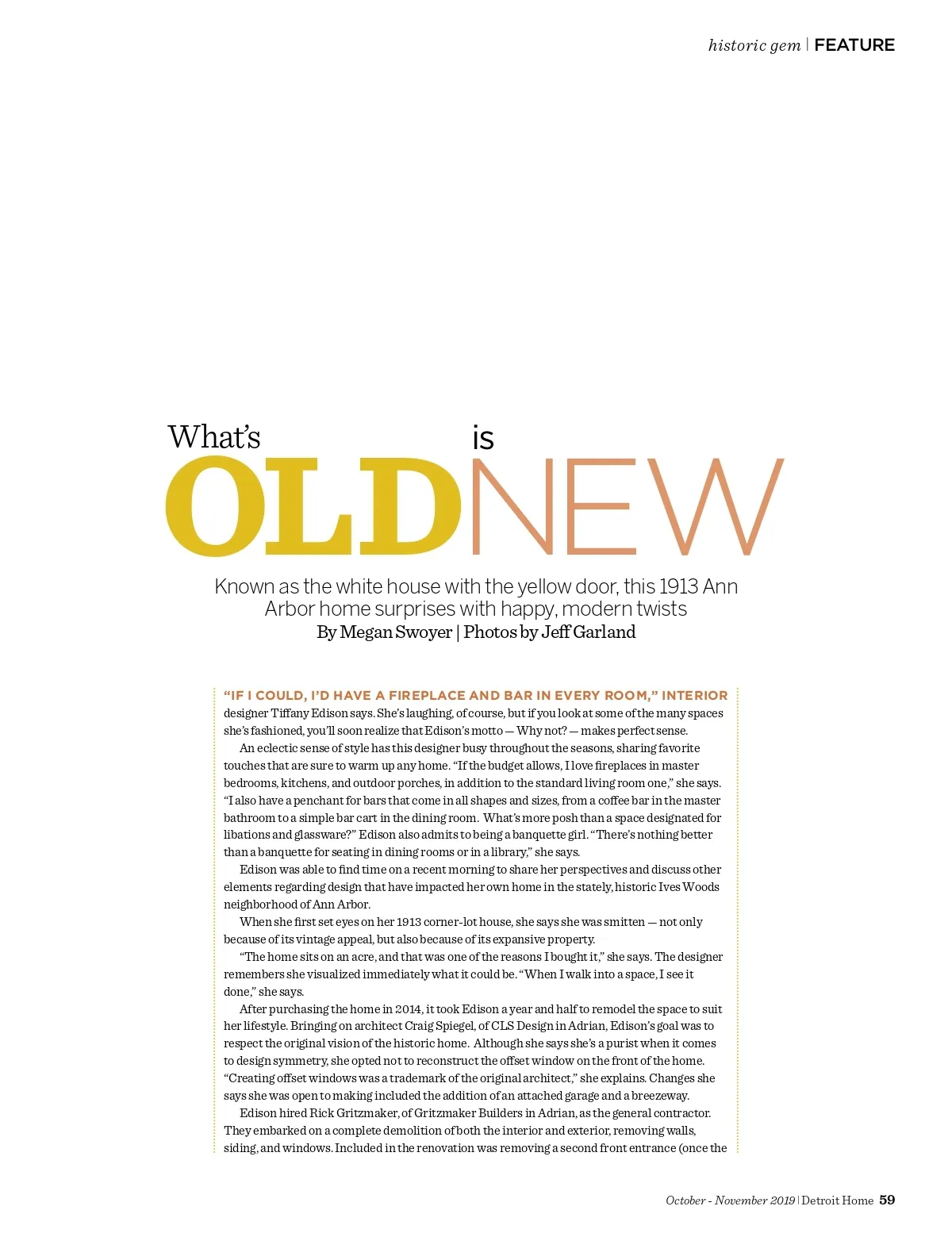 historic gem | FEATURE

What's OLD is NEW

Known as the white house with the yellow door, this 1913 Ann Arbor home surprises with happy, modern twists
By Megan Swoyer | Photos by Jeff Garland

"IF I COULD, I'D HAVE A FIREPLACE AND BAR IN EVERY ROOM," INTERIOR designer Tiffany Edison says. She's laughing, of course, but if you look at some of the many spaces she's fashioned, you'll soon realize that Edison's motto — Why not? — makes perfect sense.

An eclectic sense of style has this designer busy throughout the seasons, sharing favorite touches that are sure to warm up any home. "If the budget allows, I love fireplaces in master bedrooms, kitchens, and outdoor porches, in addition to the standard living room one," she says. "I also have a penchant for bars that come in all shapes and sizes, from a coffee bar in the master bathroom to a simple bar cart in the dining room. What's more posh than a space designated for libations and glassware?" Edison also admits to being a banquette girl. "There's nothing better than a banquette for seating in dining rooms or in a library," she says.

Edison was able to find time on a recent morning to share her perspectives and discuss other elements regarding design that have impacted her own home in the stately, historic Ives Woods neighborhood of Ann Arbor.

When she first set eyes on her 1913 corner-lot house, she says she was smitten — not only because of its vintage appeal, but also because of its expansive property.

"The home sits on an acre, and that was one of the reasons I bought it," she says. The designer remembers she visualized immediately what it could be. "When I walk into a space, I see it done," she says.

After purchasing the home in 2014, it took Edison a year and half to remodel the space to suit her lifestyle. Bringing on architect Craig Spiegel, of CLS Design in Adrian, Edison's goal was to respect the original vision of the historic home. Although she says she's a purist when it comes to design symmetry, she opted not to reconstruct the offset window on the front of the home. "Creating offset windows was a trademark of the original architect," she explains. Changes she says she was open to making included the addition of an attached garage and a breezeway.

Edison hired Rick Gritzmaker, of Gritzmaker Builders in Adrian, as the general contractor. They embarked on a complete demolition of both the interior and exterior, removing walls, siding, and windows. Included in the renovation was removing a second front entrance (once the

October - November 2019 | Detroit Home 59